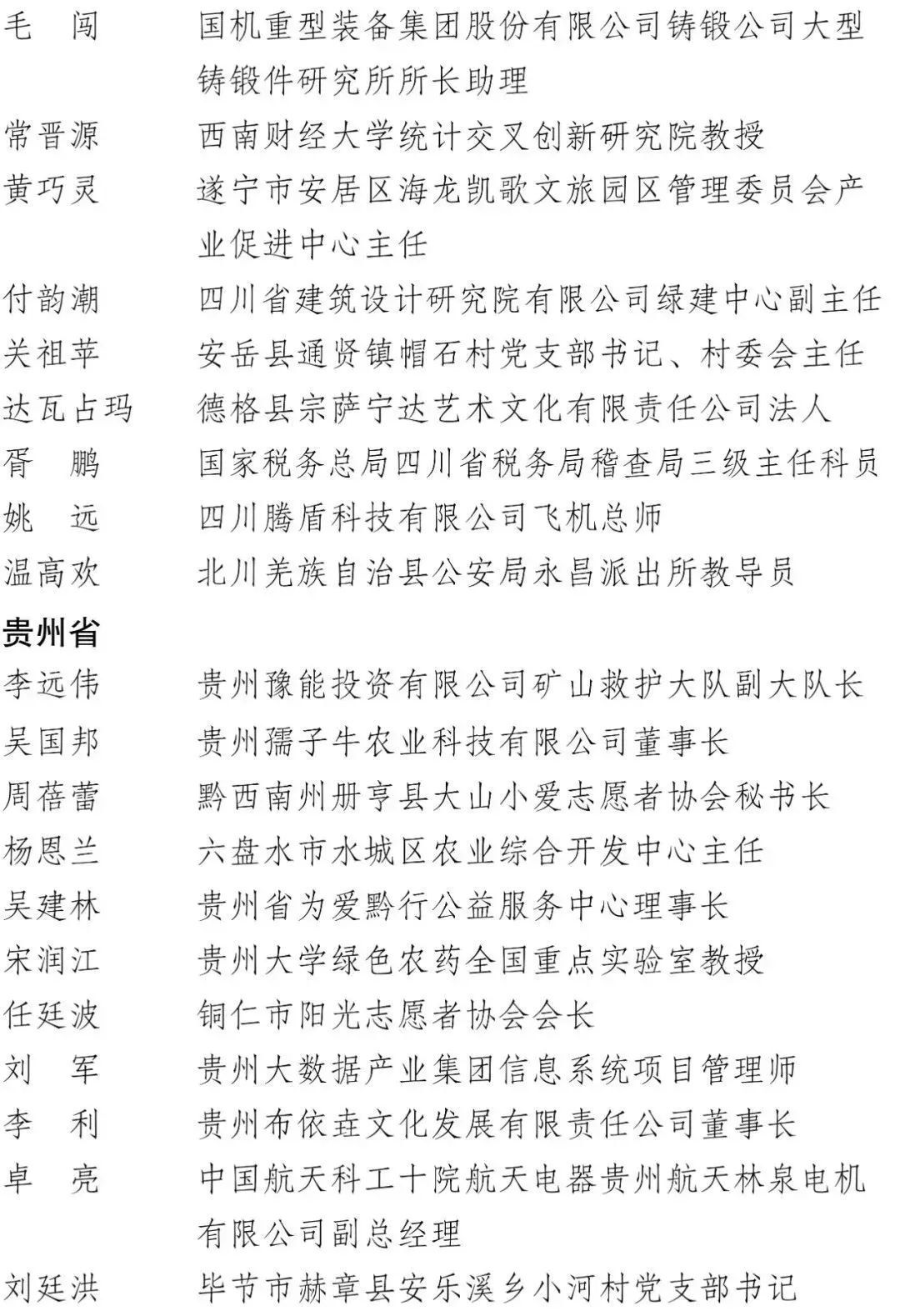 毛　闯　　国机重型装备集团股份有限公司铸锻公司大型铸锻件研究所所长助理
常晋源　　西南财经大学统计交叉创新研究院教授
黄巧灵　　遂宁市安居区海龙凯歌文旅园区管理委员会产业促进中心主任
付韵潮　　四川省建筑设计研究院有限公司绿建中心副主任
关祖苹　　安岳县通贤镇帽石村党支部书记、村委会主任
达瓦占玛　德格县宗萨宁达艺术文化有限责任公司法人
胥　鹏　　国家税务总局四川省税务局稽查局三级主任科员
姚　远　　四川腾盾科技有限公司飞机总师
温高欢　　北川羌族自治县公安局永昌派出所教导员

贵州省

李远伟　　贵州豫能投资有限公司矿山救护大队副大队长
吴国邦　　贵州孺子牛农业科技有限公司董事长
周蓓蕾　　黔西南州册亨县大山小爱志愿者协会秘书长
杨恩兰　　六盘水市水城区农业综合开发中心主任
吴建林　　贵州省为爱黔行公益服务中心理事长
宋润江　　贵州大学绿色农药全国重点实验室教授
任廷波　　铜仁市阳光志愿者协会会长
刘　军　　贵州大数据产业集团信息系统项目管理师
李　利　　贵州布依垚文化发展有限责任公司董事长
卓　亮　　中国航天科工十院航天电器贵州航天林泉电机有限公司副总经理
刘廷洪　　毕节市赫章县安乐溪乡小河村党支部书记